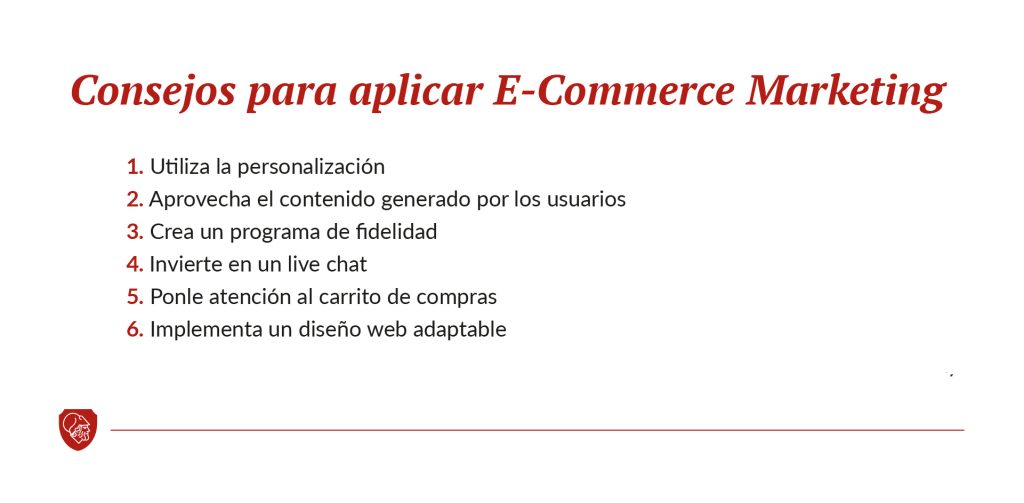 Consejos para aplicar E-Commerce Marketing

1. Utiliza la personalización
2. Aprovecha el contenido generado por los usuarios
3. Crea un programa de fidelidad
4. Invierte en un live chat
5. Ponle atención al carrito de compras
6. Implementa un diseño web adaptable